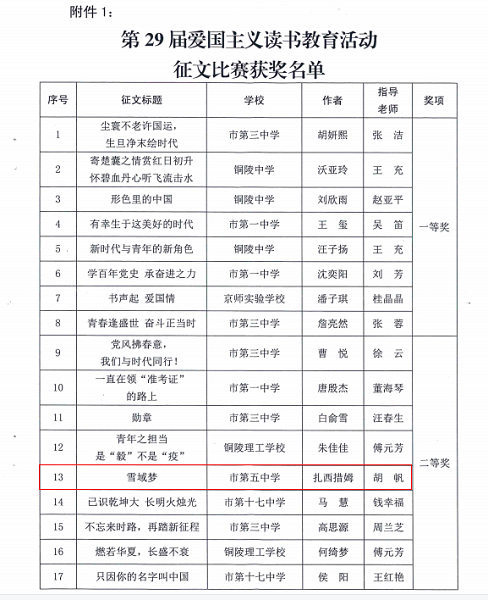 附件 1：

第 29 届爱国主义读书教育活动
征文比赛获奖名单

| 序号 | 征文标题 | 学校 | 作者 | 指导老师 | 奖项 |
|---|---|---|---|---|---|
| 1 | 尘寰不老许国运，生旦净末绘时代 | 市第三中学 | 胡妍熙 | 张 洁 | 一等奖 |
| 2 | 寄楚囊之情赏红日初升 怀碧血丹心听飞流击水 | 铜陵中学 | 沃亚玲 | 王 充 | |
| 3 | 形色里的中国 | 铜陵中学 | 刘欣雨 | 赵亚平 | |
| 4 | 有幸生于这美好的时代 | 市第一中学 | 王 玺 | 吴 笛 | |
| 5 | 新时代与青年的新角色 | 铜陵中学 | 汪子扬 | 王 充 | |
| 6 | 学百年党史 承奋进之力 | 市第一中学 | 沈奕阳 | 刘 芳 | |
| 7 | 书声起 爱国情 | 京师实验学校 | 潘子琪 | 桂晶晶 | |
| 8 | 青春逢盛世 奋斗正当时 | 市第三中学 | 詹亮然 | 张 蓉 | |
| 9 | 党风拂春意，我们与时代同行！ | 市第三中学 | 曹 悦 | 徐 云 | 二等奖 |
| 10 | 一直在领“准考证”的路上 | 市第一中学 | 唐殷杰 | 董海琴 | |
| 11 | 勋章 | 市第三中学 | 白俞雪 | 汪春生 | |
| 12 | 青年之担当 是“毅”不是“疫” | 铜陵理工学校 | 朱佳佳 | 傅元芳 | |
| 13 | 雪域梦 | 市第五中学 | 扎西措姆 | 胡 帆 | |
| 14 | 已识乾坤大 长明火烛光 | 市第十七中学 | 马 慧 | 钱幸福 | |
| 15 | 不忘来时路，再踏新征程 | 市第三中学 | 高思源 | 周兰芝 | |
| 16 | 燃若华夏，长盛不衰 | 铜陵理工学校 | 何绮梦 | 傅元芳 | |
| 17 | 只因你的名字叫中国 | 市第十七中学 | 侯 阳 | 王红艳 | |